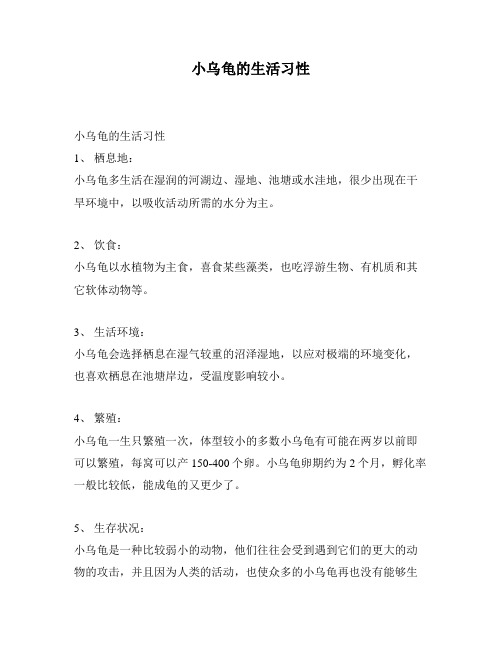 小乌龟的生活习性

小乌龟的生活习性

1、 栖息地：

小乌龟多生活在湿润的河湖边、湿地、池塘或水洼地，很少出现在干旱环境中，以吸收活动所需的水分为主。

2、 饮食：

小乌龟以水植物为主食，喜食某些藻类，也吃浮游生物、有机质和其它软体动物等。

3、 生活环境：

小乌龟会选择栖息在湿气较重的沼泽湿地，以应对极端的环境变化，也喜欢栖息在池塘岸边，受温度影响较小。

4、 繁殖：

小乌龟一生只繁殖一次，体型较小的多数小乌龟有可能在两岁以前即可以繁殖，每窝可以产 150-400 个卵。小乌龟卵期约为 2 个月，孵化率一般比较低，能成龟的又更少了。

5、 生存状况：

小乌龟是一种比较弱小的动物，他们往往会受到遇到它们的更大的动物的攻击，并且因为人类的活动，也使众多的小乌龟再也没有能够生